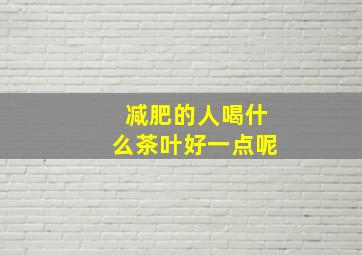 减肥的人喝什么茶叶好一点呢